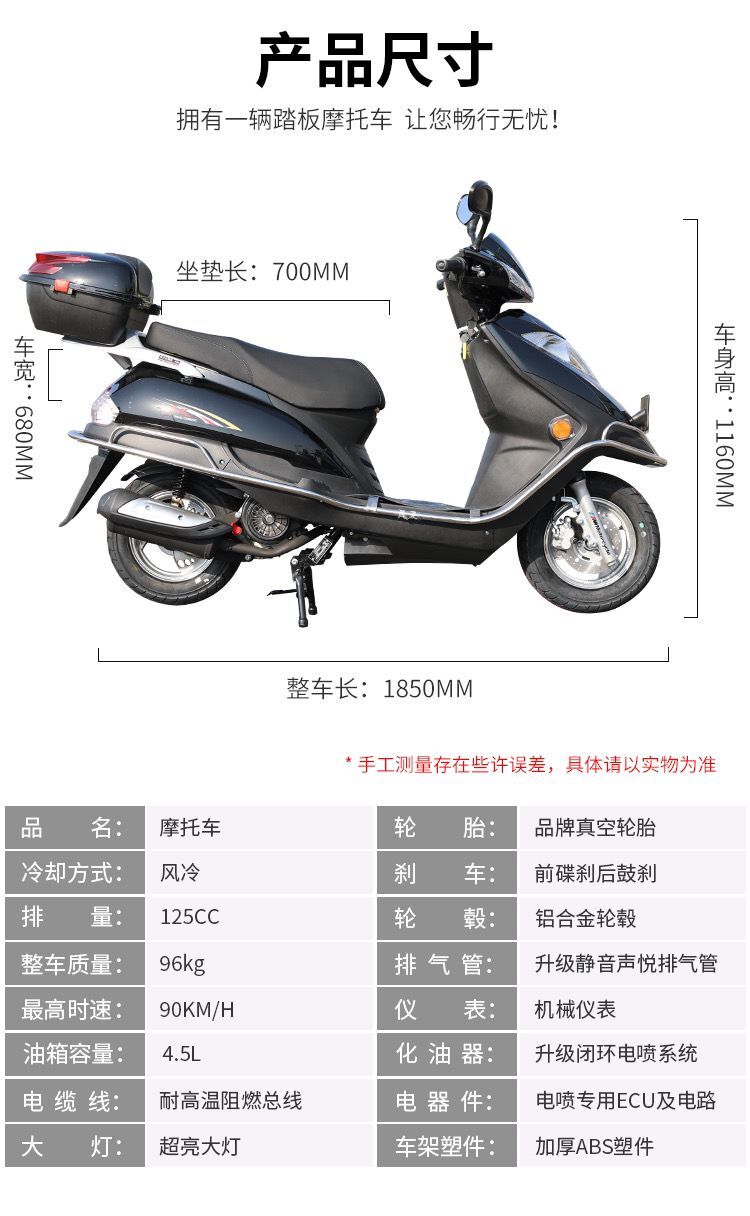 产品尺寸

拥有一辆踏板摩托车 让您畅行无忧!

坐垫长:700MM

车宽:680MM

车身高:1160MM

整车长:1850MM

* 手工测量存在些许误差,具体请以实物为准

| 品　　名: | 摩托车 | 轮　　胎: | 品牌真空轮胎 |
|---|---|---|---|
| 冷却方式: | 风冷 | 刹　　车: | 前碟刹后鼓刹 |
| 排　　量: | 125CC | 轮　　毂: | 铝合金轮毂 |
| 整车质量: | 96kg | 排 气 管: | 升级静音声悦排气管 |
| 最高时速: | 90KM/H | 仪　　表: | 机械仪表 |
| 油箱容量: | 4.5L | 化 油 器: | 升级闭环电喷系统 |
| 电 缆 线: | 耐高温阻燃总线 | 电 器 件: | 电喷专用ECU及电路 |
| 大　　灯: | 超亮大灯 | 车架塑件: | 加厚ABS塑件 |